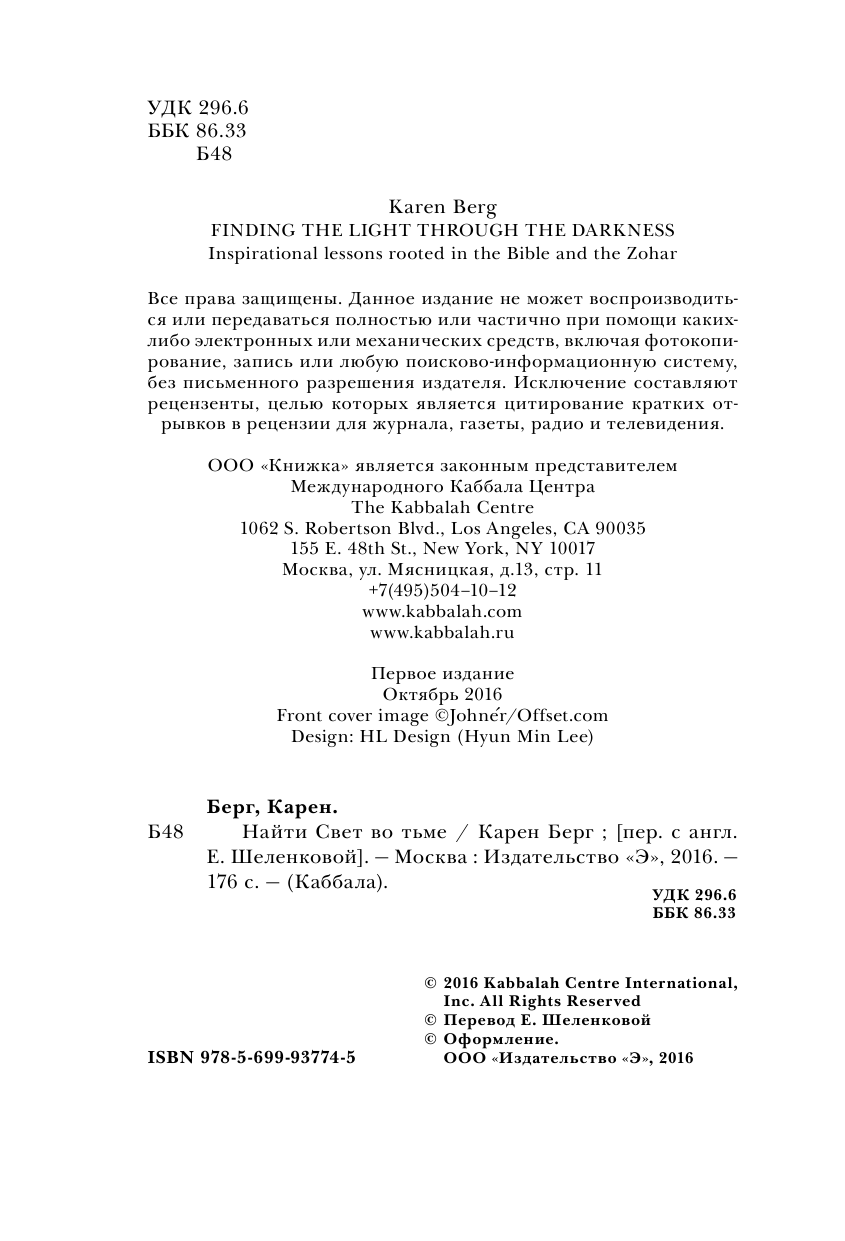 УДК 296.6
ББК 86.33
Б48

Karen Berg
FINDING THE LIGHT THROUGH THE DARKNESS
Inspirational lessons rooted in the Bible and the Zohar

Все права защищены. Данное издание не может воспроизводиться или передаваться полностью или частично при помощи каких-либо электронных или механических средств, включая фотокопирование, запись или любую поисково-информационную систему, без письменного разрешения издателя. Исключение составляют рецензенты, целью которых является цитирование кратких отрывков в рецензии для журнала, газеты, радио и телевидения.

ООО «Книжка» является законным представителем
Международного Каббала Центра
The Kabbalah Centre
1062 S. Robertson Blvd., Los Angeles, CA 90035
155 E. 48th St., New York, NY 10017
Москва, ул. Мясницкая, д.13, стр. 11
+7(495)504–10–12
www.kabbalah.com
www.kabbalah.ru

Первое издание
Октябрь 2016
Front cover image ©Johnér/Offset.com
Design: HL Design (Hyun Min Lee)

Берг, Карен.
Б48 Найти Свет во тьме / Карен Берг ; [пер. с англ. Е. Шеленковой]. — Москва : Издательство «Э», 2016. — 176 с. — (Каббала).

УДК 296.6
ББК 86.33

© 2016 Kabbalah Centre International, Inc. All Rights Reserved
© Перевод Е. Шеленковой
© Оформление. ООО «Издательство «Э», 2016

ISBN 978-5-699-93774-5